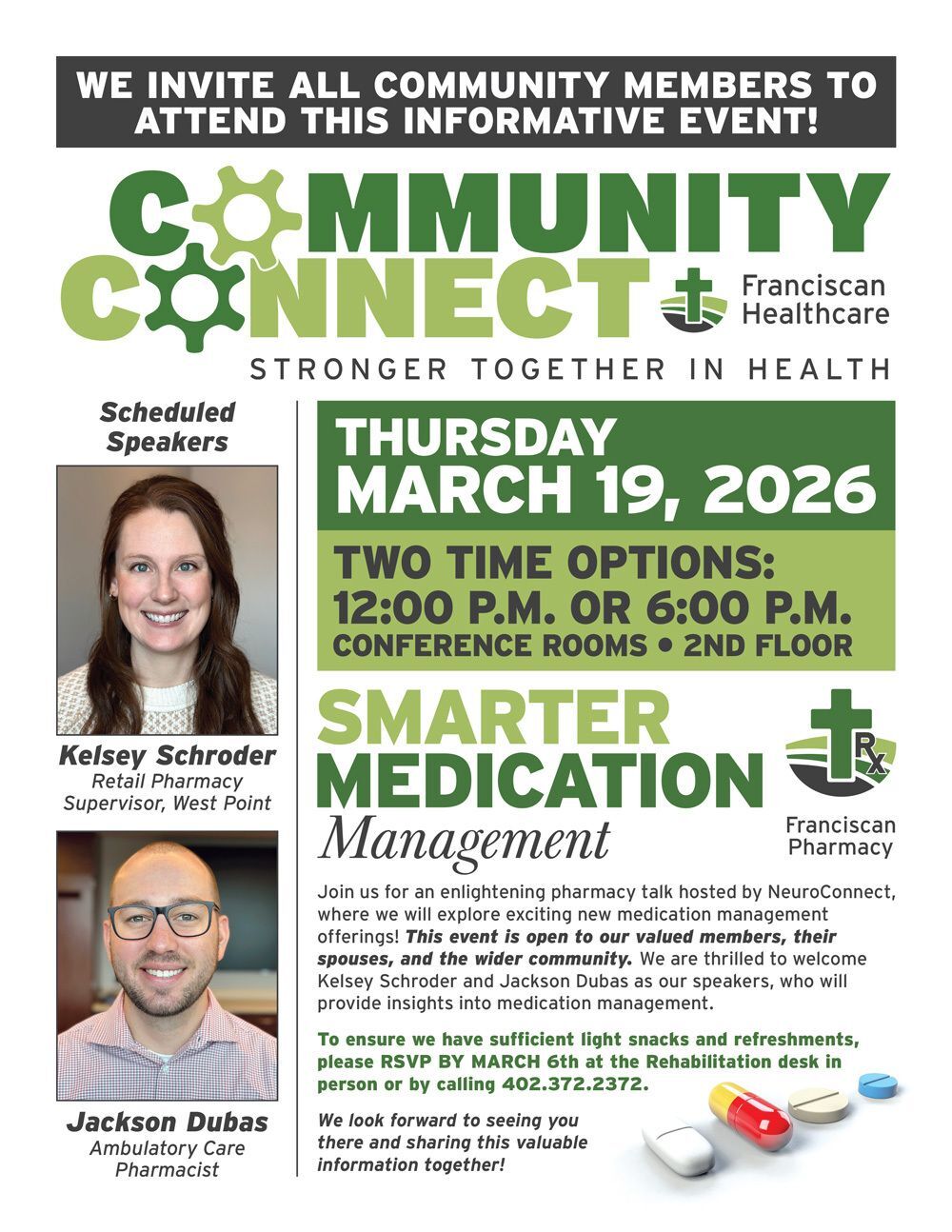 WE INVITE ALL COMMUNITY MEMBERS TO ATTEND THIS INFORMATIVE EVENT!

COMMUNITY CONNECT

Franciscan Healthcare

STRONGER TOGETHER IN HEALTH

Scheduled Speakers

Kelsey Schroder
Retail Pharmacy Supervisor, West Point

Jackson Dubas
Ambulatory Care Pharmacist

THURSDAY
MARCH 19, 2026

TWO TIME OPTIONS:
12:00 P.M. OR 6:00 P.M.
CONFERENCE ROOMS • 2ND FLOOR

SMARTER MEDICATION Management

RX

Franciscan Pharmacy

Join us for an enlightening pharmacy talk hosted by NeuroConnect, where we will explore exciting new medication management offerings! This event is open to our valued members, their spouses, and the wider community. We are thrilled to welcome Kelsey Schroder and Jackson Dubas as our speakers, who will provide insights into medication management.

To ensure we have sufficient light snacks and refreshments, please RSVP BY MARCH 6th at the Rehabilitation desk in person or by calling 402.372.2372.

We look forward to seeing you there and sharing this valuable information together!